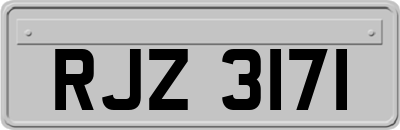 RJZ 3171